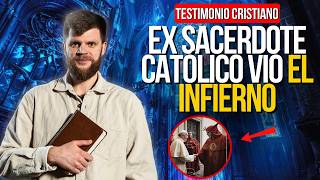 TESTIMONIO CRISTIANO
EX SACERDOTE CATOLICO VIO EL INFIERNO